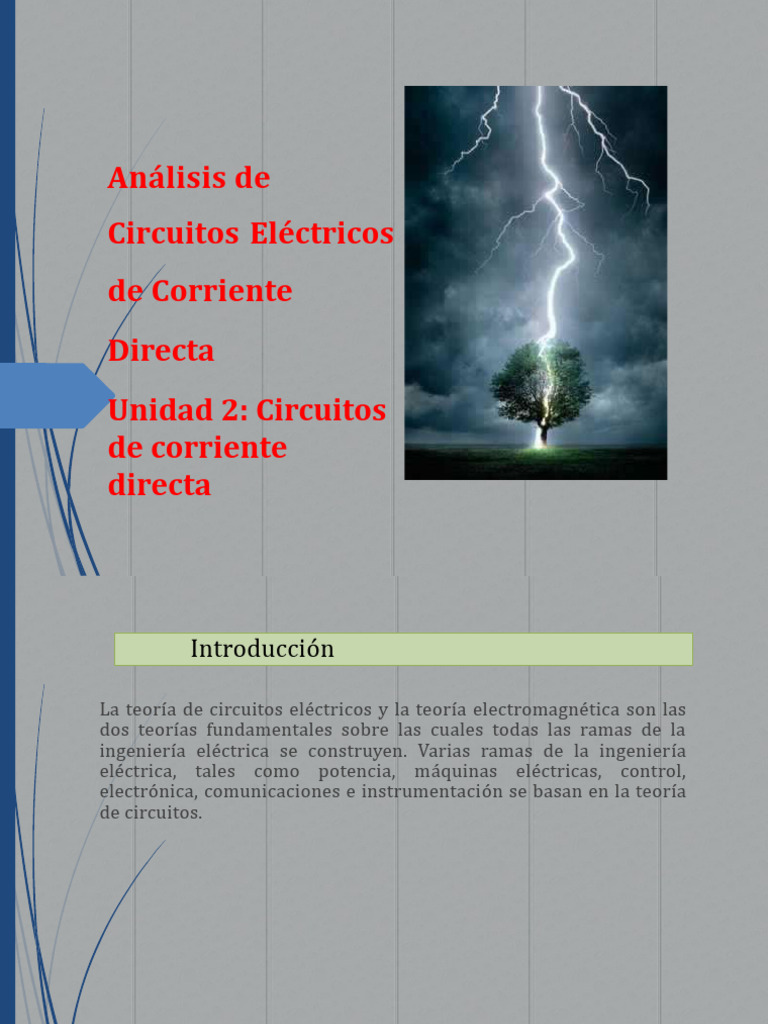 Análisis de Circuitos Eléctricos de Corriente Directa

Unidad 2: Circuitos de corriente directa

Introducción

La teoría de circuitos eléctricos y la teoría electromagnética son las dos teorías fundamentales sobre las cuales todas las ramas de la ingeniería eléctrica se construyen. Varias ramas de la ingeniería eléctrica, tales como potencia, máquinas eléctricas, control, electrónica, comunicaciones e instrumentación se basan en la teoría de circuitos.